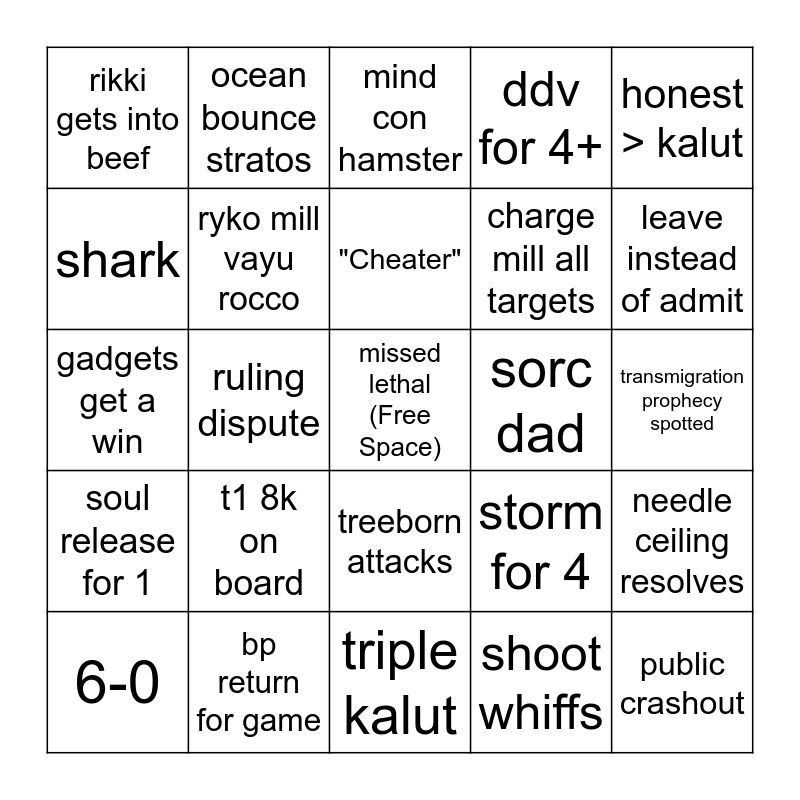 | | | | | |
|---|---|---|---|---|
| rikki gets into beef | ocean bounce stratos | mind con hamster | ddv for 4+ | honest > kalut |
| shark | ryko mill vayu rocco | "Cheater" | charge mill all targets | leave instead of admit |
| gadgets get a win | ruling dispute | missed lethal (Free Space) | sorc dad | transmigration prophecy spotted |
| soul release for 1 | t1 8k on board | treeborn attacks | storm for 4 | needle ceiling resolves |
| 6-0 | bp return for game | triple kalut | shoot whiffs | public crashout |